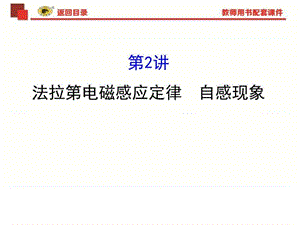 返回目录

教师用书配套课件

第2讲

法拉第电磁感应定律　自感现象